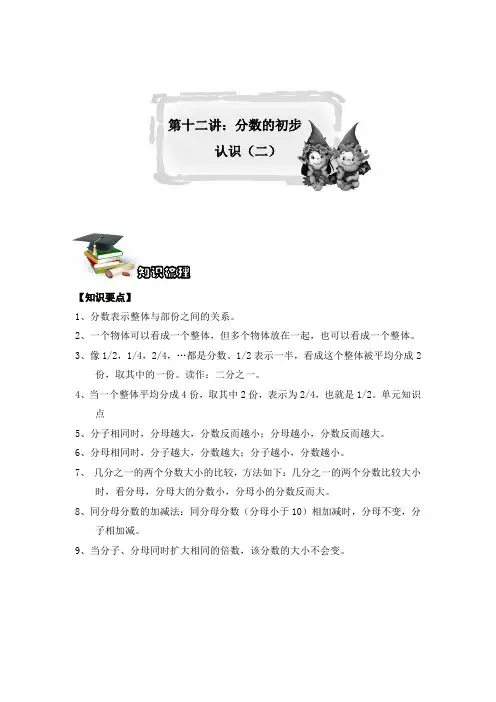 第十二讲：分数的初步认识（二）

知识梳理

【知识要点】

1、分数表示整体与部份之间的关系。

2、一个物体可以看成一个整体，但多个物体放在一起，也可以看成一个整体。

3、像 1/2，1/4，2/4，…都是分数。1/2 表示一半，看成这个整体被平均分成 2 份，取其中的一份。读作：二分之一。

4、当一个整体平均分成 4 份，取其中 2 份，表示为 2/4，也就是 1/2。单元知识点

5、分子相同时，分母越大，分数反而越小；分母越小，分数反而越大。

6、分母相同时，分子越大，分数越大；分子越小，分数越小。

7、 几分之一的两个分数大小的比较，方法如下：几分之一的两个分数比较大小时，看分母，分母大的分数小，分母小的分数反而大。

8、同分母分数的加减法：同分母分数（分母小于 10）相加减时，分母不变，分子相加减。

9、当分子、分母同时扩大相同的倍数，该分数的大小不会变。